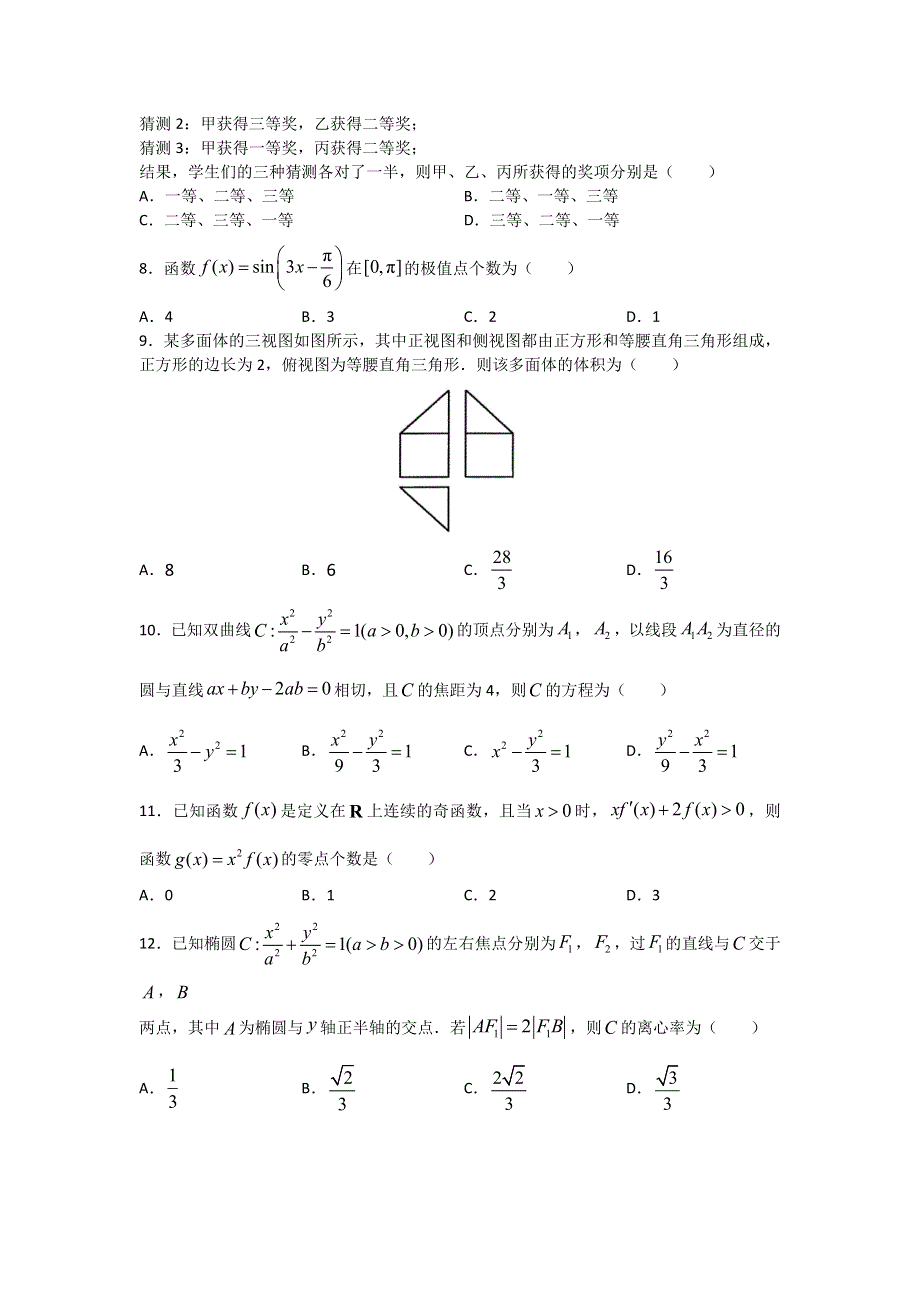 猜测 2：甲获得三等奖，乙获得二等奖；
猜测 3：甲获得一等奖，丙获得二等奖；
结果，学生们的三种猜测各对了一半，则甲、乙、丙所获得的奖项分别是（　　）
A．一等、二等、三等　　B．二等、一等、三等
C．二等、三等、一等　　D．三等、二等、一等

8．函数 $f(x)=\sin\left(3x-\frac{\pi}{6}\right)$ 在 $[0,\pi]$ 的极值点个数为（　　）
A．4　　B．3　　C．2　　D．1

9．某多面体的三视图如图所示，其中正视图和侧视图都由正方形和等腰直角三角形组成，正方形的边长为 2，俯视图为等腰直角三角形．则该多面体的体积为（　　）

A．8　　B．6　　C．$\frac{28}{3}$　　D．$\frac{16}{3}$

10．已知双曲线 $C:\frac{x^2}{a^2}-\frac{y^2}{b^2}=1(a>0,b>0)$ 的顶点分别为 $A_1$，$A_2$，以线段 $A_1A_2$ 为直径的圆与直线 $ax+by-2ab=0$ 相切，且 $C$ 的焦距为 4，则 $C$ 的方程为（　　）

A．$\frac{x^2}{3}-y^2=1$　　B．$\frac{x^2}{9}-\frac{y^2}{3}=1$　　C．$x^2-\frac{y^2}{3}=1$　　D．$\frac{y^2}{9}-\frac{x^2}{3}=1$

11．已知函数 $f(x)$ 是定义在 $\mathbf{R}$ 上连续的奇函数，且当 $x>0$ 时，$xf'(x)+2f(x)>0$，则函数 $g(x)=x^2f(x)$ 的零点个数是（　　）
A．0　　B．1　　C．2　　D．3

12．已知椭圆 $C:\frac{x^2}{a^2}+\frac{y^2}{b^2}=1(a>b>0)$ 的左右焦点分别为 $F_1$，$F_2$，过 $F_1$ 的直线与 $C$ 交于 $A$，$B$
两点，其中 $A$ 为椭圆与 $y$ 轴正半轴的交点．若 $|AF_1|=2|F_1B|$，则 $C$ 的离心率为（　　）

A．$\frac{1}{3}$　　B．$\frac{\sqrt{2}}{3}$　　C．$\frac{2\sqrt{2}}{3}$　　D．$\frac{\sqrt{3}}{3}$